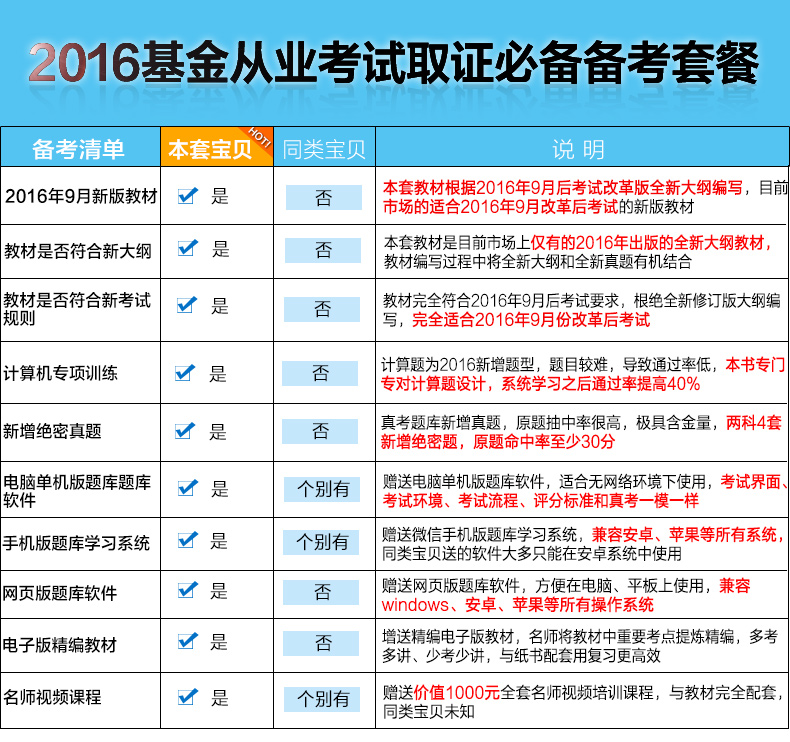 2016基金从业考试取证必备备考套餐

| 备考清单 | 本套宝贝 HOT! | 同类宝贝 | 说 明 |
|---|---|---|---|
| 2016年9月新版教材 | 是 | 否 | 本套教材根据2016年9月后考试改革版全新大纲编写，目前市场的适合2016年9月改革后考试的新版教材 |
| 教材是否符合新大纲 | 是 | 否 | 本套教材是目前市场上仅有的2016年出版的全新大纲教材，教材编写过程中将全新大纲和全新真题有机结合 |
| 教材是否符合新考试规则 | 是 | 否 | 教材完全符合2016年9月后考试要求，根绝全新修订版大纲编写，完全适合2016年9月份改革后考试 |
| 计算机专项训练 | 是 | 否 | 计算题为2016新增题型，题目较难，导致通过率低，本书专门专对计算题设计，系统学习之后通过率提高40% |
| 新增绝密真题 | 是 | 否 | 真考题库新增真题，原题抽中率很高，极具含金量，两科4套新增绝密题，原题命中率至少30分 |
| 电脑单机版题库题库软件 | 是 | 个别有 | 赠送电脑单机版题库软件，适合无网络环境下使用，考试界面、考试环境、考试流程、评分标准和真考一模一样 |
| 手机版题库学习系统 | 是 | 个别有 | 赠送微信手机版题库学习系统，兼容安卓、苹果等所有系统，同类宝贝送的软件大多只能在安卓系统中使用 |
| 网页版题库软件 | 是 | 否 | 赠送网页版题库软件，方便在电脑、平板上使用，兼容windows、安卓、苹果等所有操作系统 |
| 电子版精编教材 | 是 | 否 | 增送精编电子版教材，名师将教材中重要考点提炼精编，多考多讲、少考少讲，与纸书配套用复习更高效 |
| 名师视频课程 | 是 | 个别有 | 赠送价值1000元全套名师视频培训课程，与教材完全配套，同类宝贝未知 |